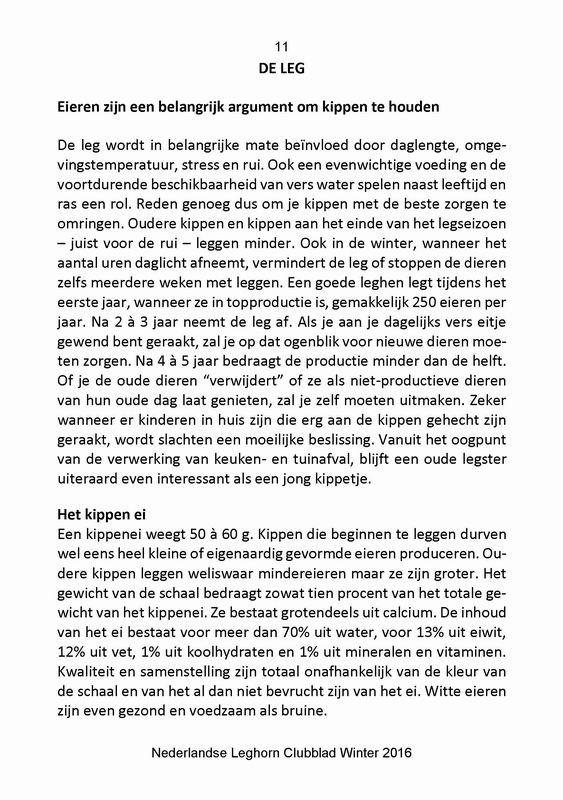 11

DE LEG

Eieren zijn een belangrijk argument om kippen te houden

De leg wordt in belangrijke mate beïnvloed door daglengte, omgevingstemperatuur, stress en rui. Ook een evenwichtige voeding en de voortdurende beschikbaarheid van vers water spelen naast leeftijd en ras een rol. Reden genoeg dus om je kippen met de beste zorgen te omringen. Oudere kippen en kippen aan het einde van het legseizoen – juist voor de rui – leggen minder. Ook in de winter, wanneer het aantal uren daglicht afneemt, vermindert de leg of stoppen de dieren zelfs meerdere weken met leggen. Een goede leghen legt tijdens het eerste jaar, wanneer ze in topproductie is, gemakkelijk 250 eieren per jaar. Na 2 à 3 jaar neemt de leg af. Als je aan je dagelijks vers eitje gewend bent geraakt, zal je op dat ogenblik voor nieuwe dieren moeten zorgen. Na 4 à 5 jaar bedraagt de productie minder dan de helft. Of je de oude dieren "verwijdert" of ze als niet-productieve dieren van hun oude dag laat genieten, zal je zelf moeten uitmaken. Zeker wanneer er kinderen in huis zijn die erg aan de kippen gehecht zijn geraakt, wordt slachten een moeilijke beslissing. Vanuit het oogpunt van de verwerking van keuken- en tuinafval, blijft een oude legster uiteraard even interessant als een jong kippetje.

Het kippen ei
Een kippenei weegt 50 à 60 g. Kippen die beginnen te leggen durven wel eens heel kleine of eigenaardig gevormde eieren produceren. Oudere kippen leggen weliswaar mindereieren maar ze zijn groter. Het gewicht van de schaal bedraagt zowat tien procent van het totale gewicht van het kippenei. Ze bestaat grotendeels uit calcium. De inhoud van het ei bestaat voor meer dan 70% uit water, voor 13% uit eiwit, 12% uit vet, 1% uit koolhydraten en 1% uit mineralen en vitaminen. Kwaliteit en samenstelling zijn totaal onafhankelijk van de kleur van de schaal en van het al dan niet bevrucht zijn van het ei. Witte eieren zijn even gezond en voedzaam als bruine.

Nederlandse Leghorn Clubblad Winter 2016